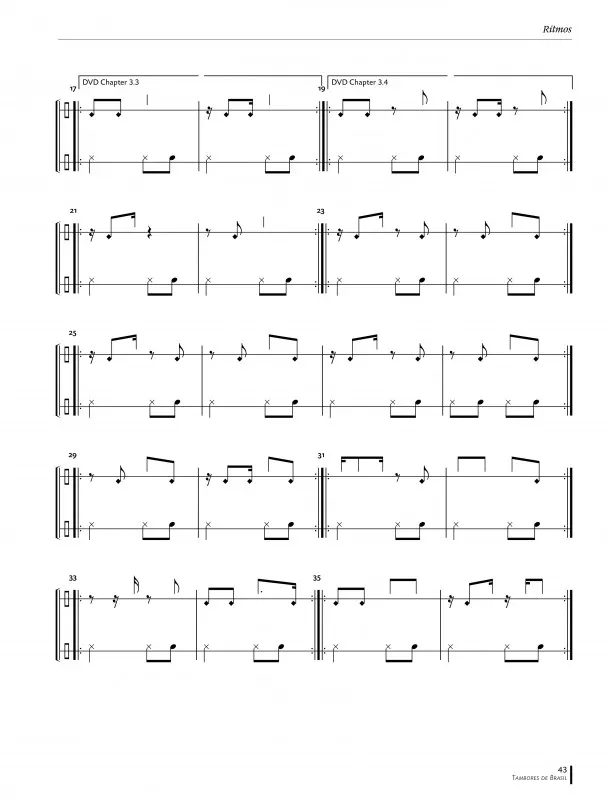 Ritmos

17

DVD Chapter 3.3

19

DVD Chapter 3.4

21

23

25

29

31

33

35

43
Tambores de Brasil